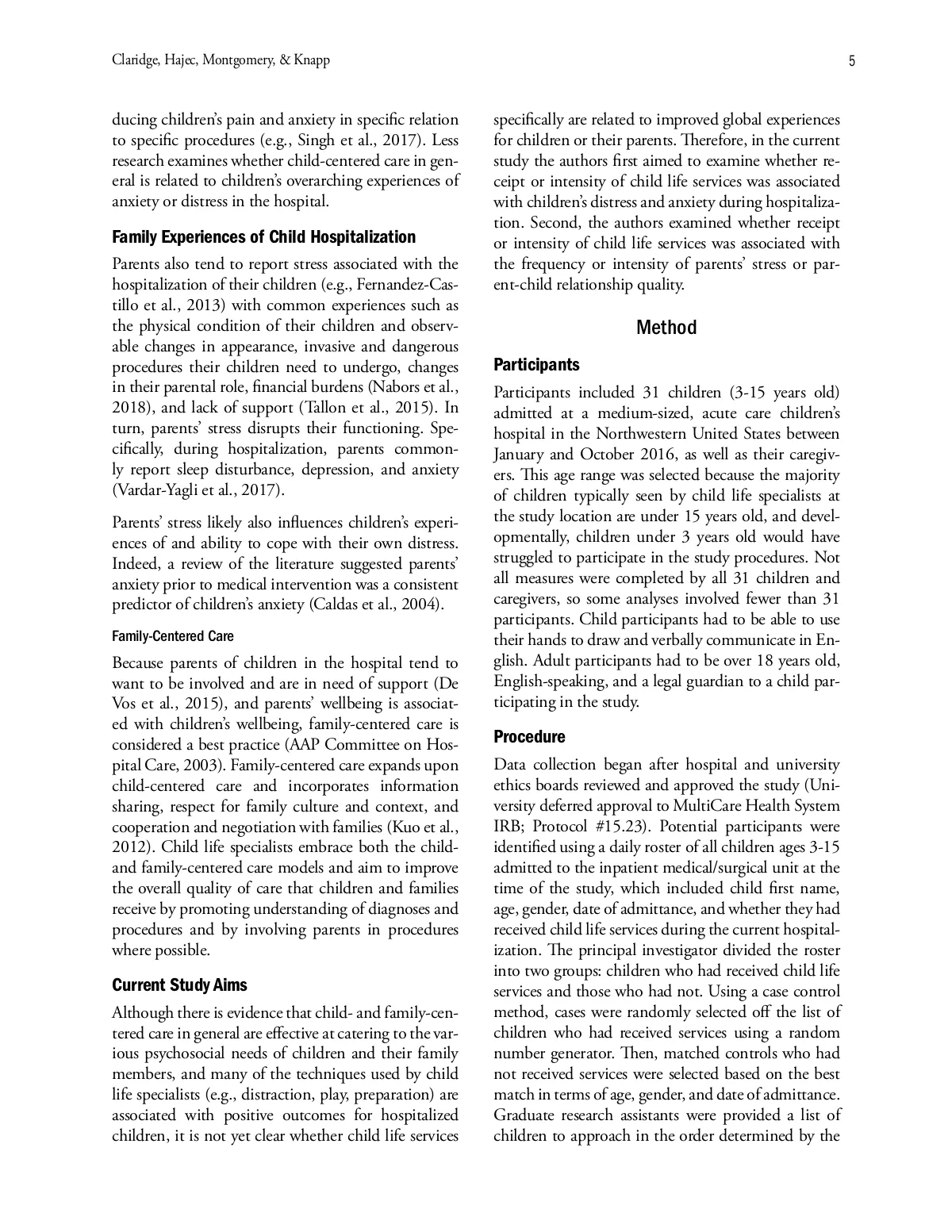 Claridge, Hajec, Montgomery, & Knapp

5

ducing children's pain and anxiety in specific relation to specific procedures (e.g., Singh et al., 2017). Less research examines whether child-centered care in general is related to children's overarching experiences of anxiety or distress in the hospital.

Family Experiences of Child Hospitalization

Parents also tend to report stress associated with the hospitalization of their children (e.g., Fernandez-Castillo et al., 2013) with common experiences such as the physical condition of their children and observable changes in appearance, invasive and dangerous procedures their children need to undergo, changes in their parental role, financial burdens (Nabors et al., 2018), and lack of support (Tallon et al., 2015). In turn, parents' stress disrupts their functioning. Specifically, during hospitalization, parents commonly report sleep disturbance, depression, and anxiety (Vardar-Yagli et al., 2017).

Parents' stress likely also influences children's experiences of and ability to cope with their own distress. Indeed, a review of the literature suggested parents' anxiety prior to medical intervention was a consistent predictor of children's anxiety (Caldas et al., 2004).

Family-Centered Care

Because parents of children in the hospital tend to want to be involved and are in need of support (De Vos et al., 2015), and parents' wellbeing is associated with children's wellbeing, family-centered care is considered a best practice (AAP Committee on Hospital Care, 2003). Family-centered care expands upon child-centered care and incorporates information sharing, respect for family culture and context, and cooperation and negotiation with families (Kuo et al., 2012). Child life specialists embrace both the child- and family-centered care models and aim to improve the overall quality of care that children and families receive by promoting understanding of diagnoses and procedures and by involving parents in procedures where possible.

Current Study Aims

Although there is evidence that child- and family-centered care in general are effective at catering to the various psychosocial needs of children and their family members, and many of the techniques used by child life specialists (e.g., distraction, play, preparation) are associated with positive outcomes for hospitalized children, it is not yet clear whether child life services specifically are related to improved global experiences for children or their parents. Therefore, in the current study the authors first aimed to examine whether receipt or intensity of child life services was associated with children's distress and anxiety during hospitalization. Second, the authors examined whether receipt or intensity of child life services was associated with the frequency or intensity of parents' stress or parent-child relationship quality.

Method

Participants

Participants included 31 children (3-15 years old) admitted at a medium-sized, acute care children's hospital in the Northwestern United States between January and October 2016, as well as their caregivers. This age range was selected because the majority of children typically seen by child life specialists at the study location are under 15 years old, and developmentally, children under 3 years old would have struggled to participate in the study procedures. Not all measures were completed by all 31 children and caregivers, so some analyses involved fewer than 31 participants. Child participants had to be able to use their hands to draw and verbally communicate in English. Adult participants had to be over 18 years old, English-speaking, and a legal guardian to a child participating in the study.

Procedure

Data collection began after hospital and university ethics boards reviewed and approved the study (University deferred approval to MultiCare Health System IRB; Protocol #15.23). Potential participants were identified using a daily roster of all children ages 3-15 admitted to the inpatient medical/surgical unit at the time of the study, which included child first name, age, gender, date of admittance, and whether they had received child life services during the current hospitalization. The principal investigator divided the roster into two groups: children who had received child life services and those who had not. Using a case control method, cases were randomly selected off the list of children who had received services using a random number generator. Then, matched controls who had not received services were selected based on the best match in terms of age, gender, and date of admittance. Graduate research assistants were provided a list of children to approach in the order determined by the